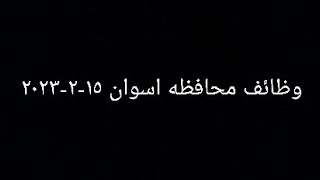 وظائف محافظه اسوان ١٥-٢-٢٠٢٣